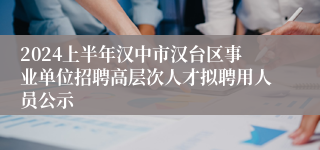 2024上半年汉中市汉台区事业单位招聘高层次人才拟聘用人员公示